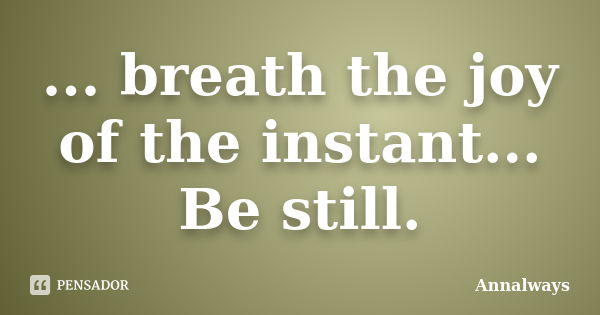 ... breath the joy of the instant... Be still.

PENSADOR

Annalways